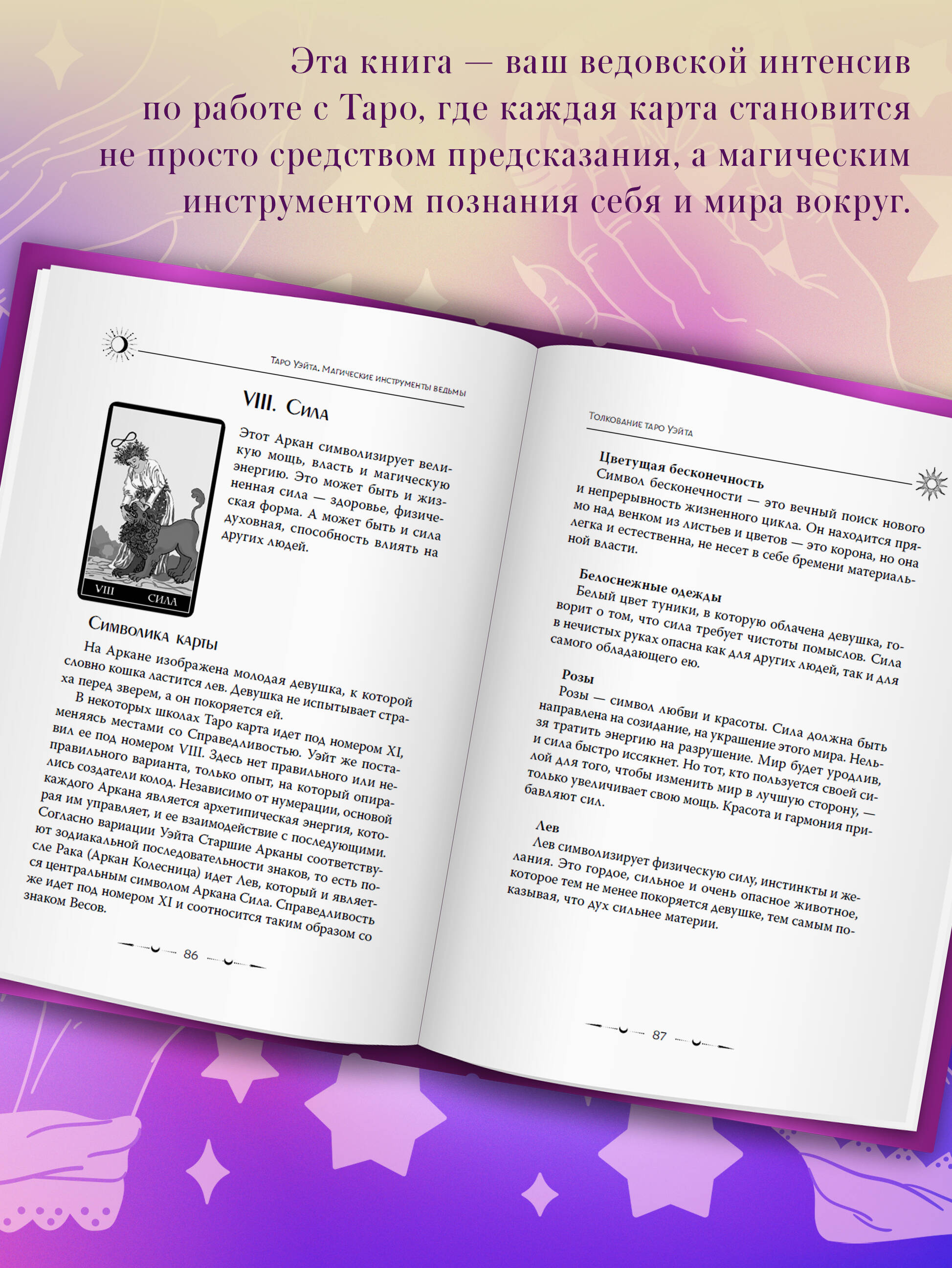 Эта книга — ваш ведовской интенсив по работе с Таро, где каждая карта становится не просто средством предсказания, а магическим инструментом познания себя и мира вокруг.

Таро Уэйта. Магические инструменты ведьмы

VIII. Сила

VIII СИЛА

Этот Аркан символизирует великую мощь, власть и магическую энергию. Это может быть и жизненная сила — здоровье, физическая форма. А может быть и сила духовная, способность влиять на других людей.

Символика карты

На Аркане изображена молодая девушка, к которой словно кошка ластится лев. Девушка не испытывает страха перед зверем, а он покоряется ей.

В некоторых школах Таро карта идет под номером XI, меняясь местами со Справедливостью. Уэйт же поставил ее под номером VIII. Здесь нет правильного или неправильного варианта, только опыт, на который опирались создатели колод. Независимо от нумерации, основой каждого Аркана является архетипическая энергия, которая им управляет, и ее взаимодействие с последующими. Согласно вариации Уэйта Старшие Арканы соответствуют зодиакальной последовательности знаков, то есть после Рака (Аркан Колесница) идет Лев, который и является центральным символом Аркана Сила. Справедливость же идет под номером XI и соотносится таким образом со знаком Весов.

86

Толкование таро Уэйта

Цветущая бесконечность

Символ бесконечности — это вечный поиск нового и непрерывность жизненного цикла. Он находится прямо над венком из листьев и цветов — это корона, но она легка и естественна, не несет в себе бремени материальной власти.

Белоснежные одежды

Белый цвет туники, в которую облачена девушка, говорит о том, что сила требует чистоты помыслов. Сила в нечистых руках опасна как для других людей, так и для самого обладающего ею.

Розы

Розы — символ любви и красоты. Сила должна быть направлена на созидание, на украшение этого мира. Нельзя тратить энергию на разрушение. Мир будет уродлив, и сила быстро иссякнет. Но тот, кто пользуется своей силой для того, чтобы изменить мир в лучшую сторону, — только увеличивает свою мощь. Красота и гармония прибавляют сил.

Лев

Лев символизирует физическую силу, инстинкты и желания. Это гордое, сильное и очень опасное животное, которое тем не менее покоряется девушке, тем самым показывая, что дух сильнее материи.

87